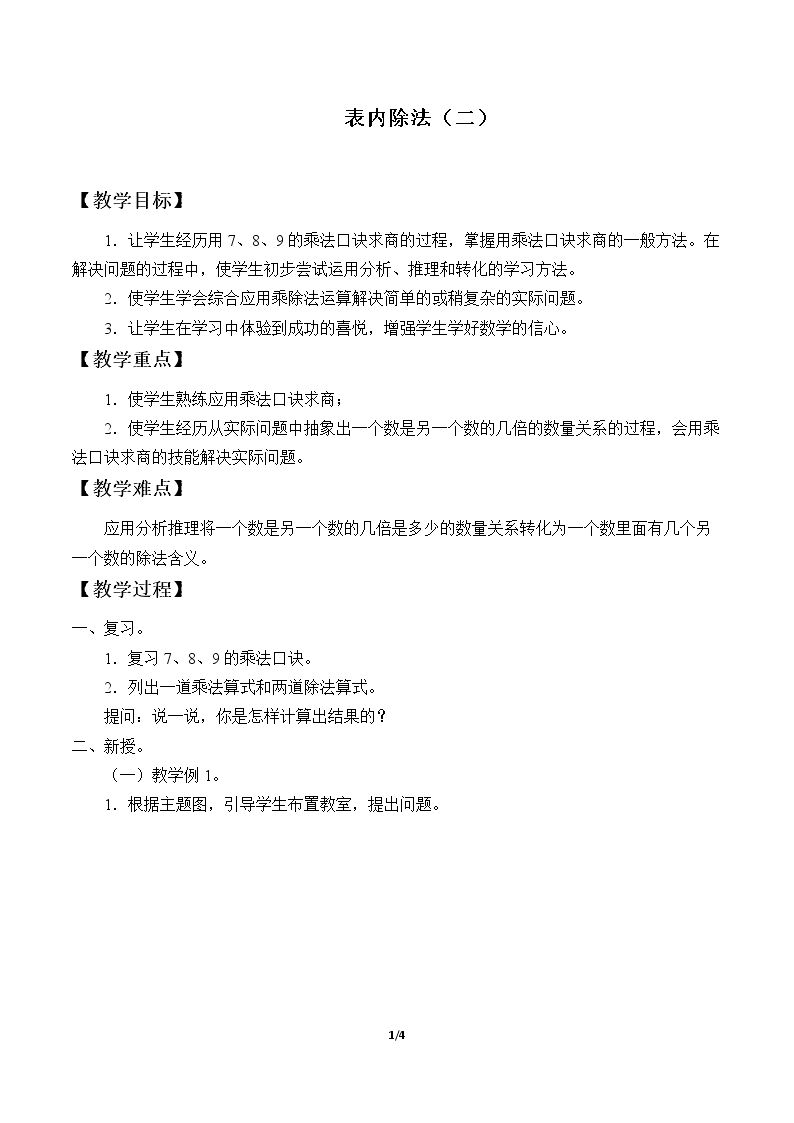 表内除法（二）

【教学目标】

1．让学生经历用7、8、9的乘法口诀求商的过程，掌握用乘法口诀求商的一般方法。在解决问题的过程中，使学生初步尝试运用分析、推理和转化的学习方法。

2．使学生学会综合应用乘除法运算解决简单的或稍复杂的实际问题。

3．让学生在学习中体验到成功的喜悦，增强学生学好数学的信心。

【教学重点】

1．使学生熟练应用乘法口诀求商；

2．使学生经历从实际问题中抽象出一个数是另一个数的几倍的数量关系的过程，会用乘法口诀求商的技能解决实际问题。

【教学难点】

应用分析推理将一个数是另一个数的几倍是多少的数量关系转化为一个数里面有几个另一个数的除法含义。

【教学过程】

一、复习。

1．复习7、8、9的乘法口诀。

2．列出一道乘法算式和两道除法算式。

提问：说一说，你是怎样计算出结果的？

二、新授。

（一）教学例1。

1．根据主题图，引导学生布置教室，提出问题。

1/4